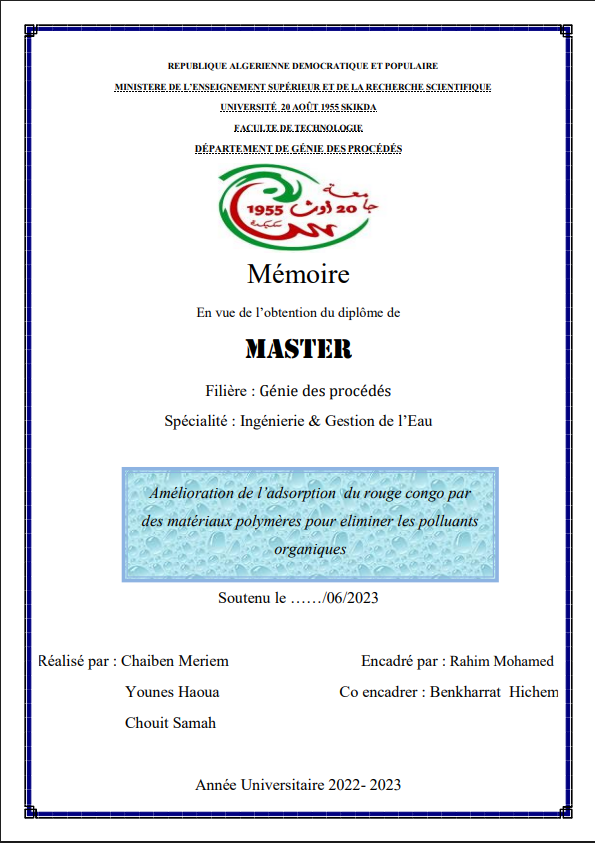 REPUBLIQUE ALGERIENNE DEMOCRATIQUE ET POPULAIRE

MINISTERE DE L'ENSEIGNEMENT SUPÉRIEUR ET DE LA RECHERCHE SCIENTIFIQUE

UNIVERSITÉ 20 AOÛT 1955 SKIKDA

FACULTE DE TECHNOLOGIE

DÉPARTEMENT DE GÉNIE DES PROCÉDÉS

جامعة 20 أوت 1955 سكيكدة

Mémoire

En vue de l'obtention du diplôme de

MASTER

Filière : Génie des procédés

Spécialité : Ingénierie & Gestion de l'Eau

Amélioration de l'adsorption du rouge congo par des matériaux polymères pour eliminer les polluants organiques

Soutenu le ……/06/2023

Réalisé par : Chaiben Meriem

Younes Haoua

Chouit Samah

Encadré par : Rahim Mohamed

Co encadrer : Benkharrat Hichem

Année Universitaire 2022- 2023